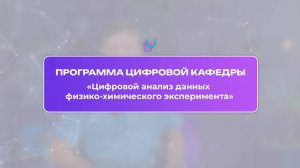 ПРОГРАММА ЦИФРОВОЙ КАФЕДРЫ

«Цифровой анализ данных физико-химического эксперимента»